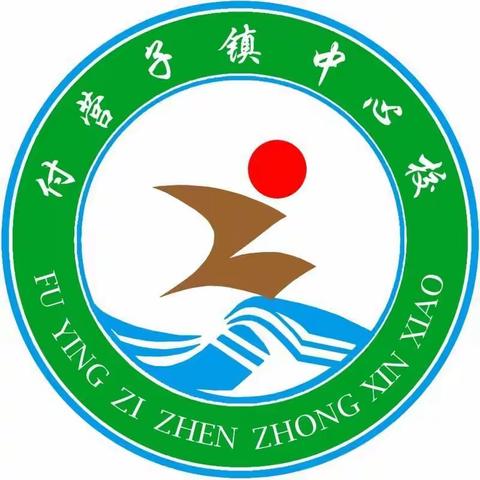 付营子镇中心校

FU YING ZI ZHEN ZHONG XIN XIAO